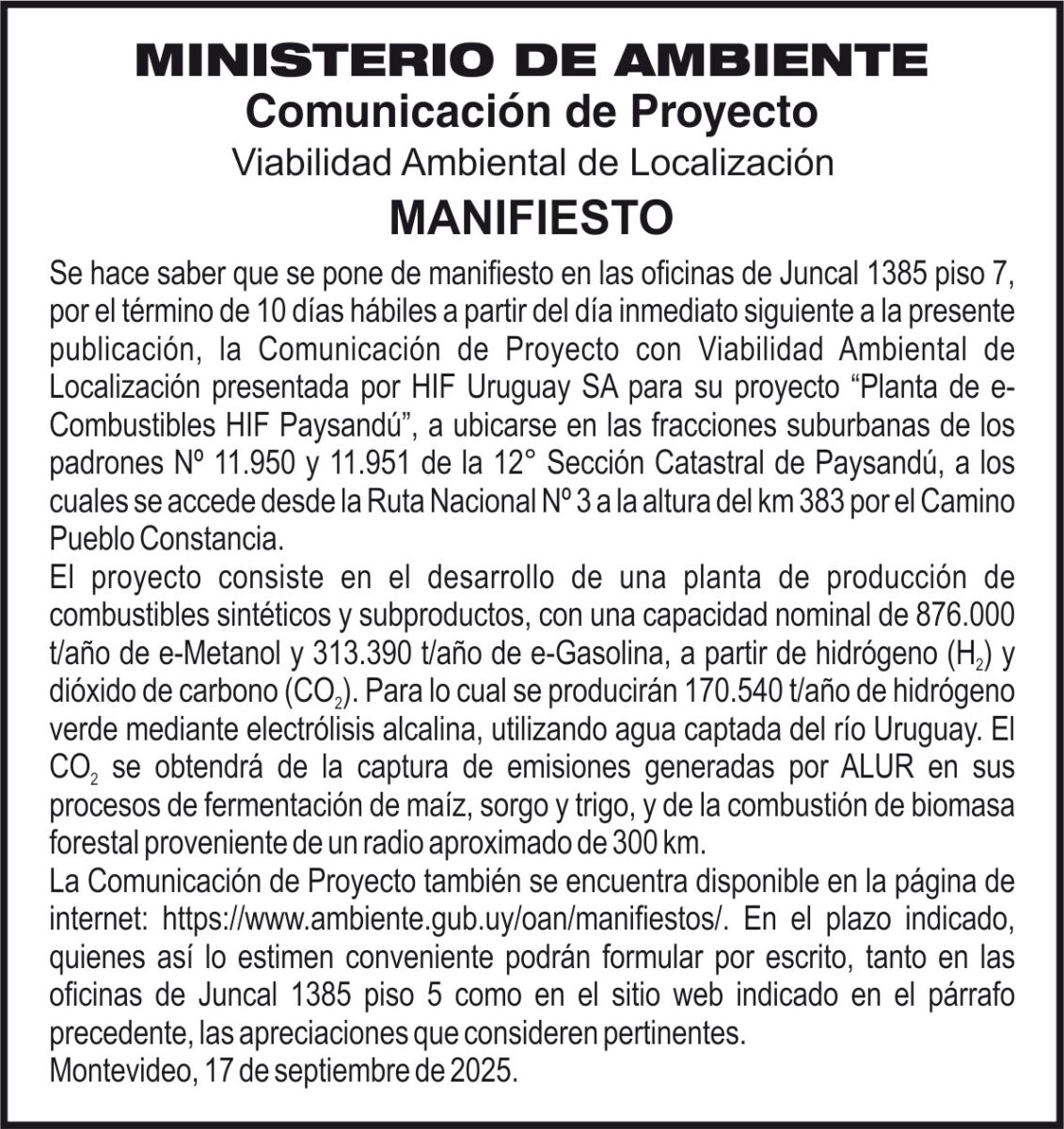 MINISTERIO DE AMBIENTE
Comunicación de Proyecto
Viabilidad Ambiental de Localización
MANIFIESTO

Se hace saber que se pone de manifiesto en las oficinas de Juncal 1385 piso 7, por el término de 10 días hábiles a partir del día inmediato siguiente a la presente publicación, la Comunicación de Proyecto con Viabilidad Ambiental de Localización presentada por HIF Uruguay SA para su proyecto “Planta de e-Combustibles HIF Paysandú”, a ubicarse en las fracciones suburbanas de los padrones Nº 11.950 y 11.951 de la 12° Sección Catastral de Paysandú, a los cuales se accede desde la Ruta Nacional Nº 3 a la altura del km 383 por el Camino Pueblo Constancia.
El proyecto consiste en el desarrollo de una planta de producción de combustibles sintéticos y subproductos, con una capacidad nominal de 876.000 t/año de e-Metanol y 313.390 t/año de e-Gasolina, a partir de hidrógeno ($H_2$) y dióxido de carbono ($CO_2$). Para lo cual se producirán 170.540 t/año de hidrógeno verde mediante electrólisis alcalina, utilizando agua captada del río Uruguay. El $CO_2$ se obtendrá de la captura de emisiones generadas por ALUR en sus procesos de fermentación de maíz, sorgo y trigo, y de la combustión de biomasa forestal proveniente de un radio aproximado de 300 km.
La Comunicación de Proyecto también se encuentra disponible en la página de internet: https://www.ambiente.gub.uy/oan/manifiestos/. En el plazo indicado, quienes así lo estimen conveniente podrán formular por escrito, tanto en las oficinas de Juncal 1385 piso 5 como en el sitio web indicado en el párrafo precedente, las apreciaciones que consideren pertinentes.
Montevideo, 17 de septiembre de 2025.